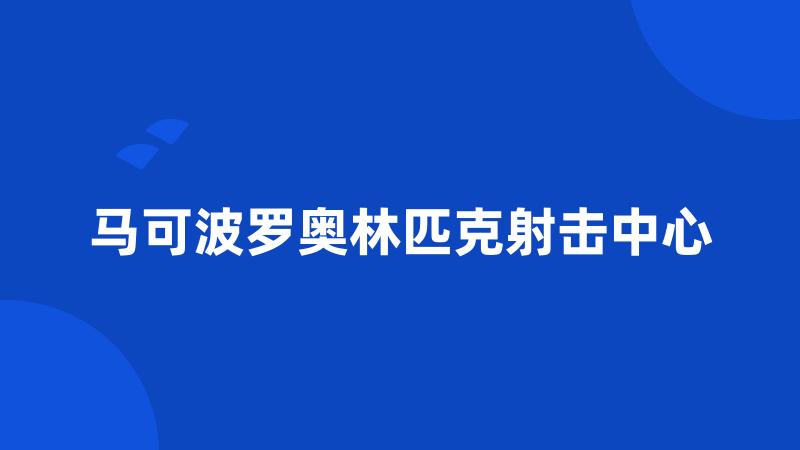 马可波罗奥林匹克射击中心